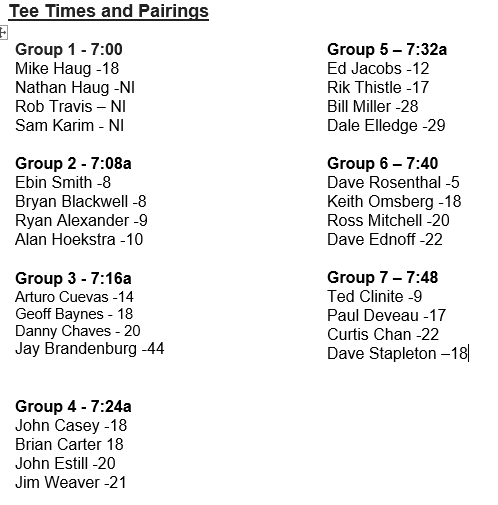 Tee Times and Pairings

Group 1 - 7:00
Mike Haug -18
Nathan Haug -NI
Rob Travis – NI
Sam Karim - NI

Group 2 - 7:08a
Ebin Smith -8
Bryan Blackwell -8
Ryan Alexander -9
Alan Hoekstra -10

Group 3 - 7:16a
Arturo Cuevas -14
Geoff Baynes - 18
Danny Chaves - 20
Jay Brandenburg -44

Group 4 - 7:24a
John Casey -18
Brian Carter 18
John Estill -20
Jim Weaver -21

Group 5 – 7:32a
Ed Jacobs -12
Rik Thistle -17
Bill Miller -28
Dale Elledge -29

Group 6 – 7:40
Dave Rosenthal -5
Keith Omsberg -18
Ross Mitchell -20
Dave Ednoff -22

Group 7 – 7:48
Ted Clinite -9
Paul Deveau -17
Curtis Chan -22
Dave Stapleton –18